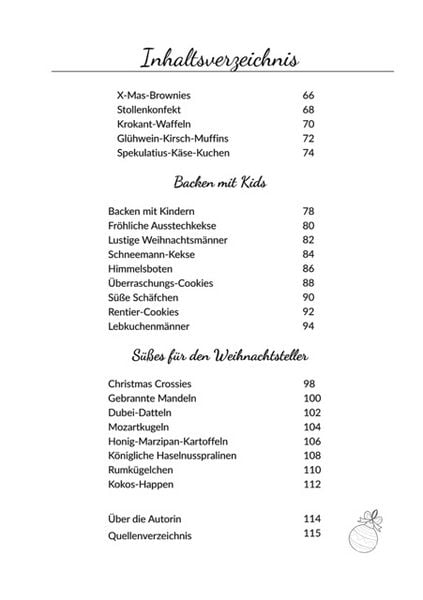 Inhaltsverzeichnis

| | |
|---|---|
| X-Mas-Brownies | 66 |
| Stollenkonfekt | 68 |
| Krokant-Waffeln | 70 |
| Glühwein-Kirsch-Muffins | 72 |
| Spekulatius-Käse-Kuchen | 74 |

Backen mit Kids

| | |
|---|---|
| Backen mit Kindern | 78 |
| Fröhliche Ausstechkekse | 80 |
| Lustige Weihnachtsmänner | 82 |
| Schneemann-Kekse | 84 |
| Himmelsboten | 86 |
| Überraschungs-Cookies | 88 |
| Süße Schäfchen | 90 |
| Rentier-Cookies | 92 |
| Lebkuchenmänner | 94 |

Süßes für den Weihnachtsteller

| | |
|---|---|
| Christmas Crossies | 98 |
| Gebrannte Mandeln | 100 |
| Dubei-Datteln | 102 |
| Mozartkugeln | 104 |
| Honig-Marzipan-Kartoffeln | 106 |
| Königliche Haselnusspralinen | 108 |
| Rumkügelchen | 110 |
| Kokos-Happen | 112 |

| | |
|---|---|
| Über die Autorin | 114 |
| Quellenverzeichnis | 115 |